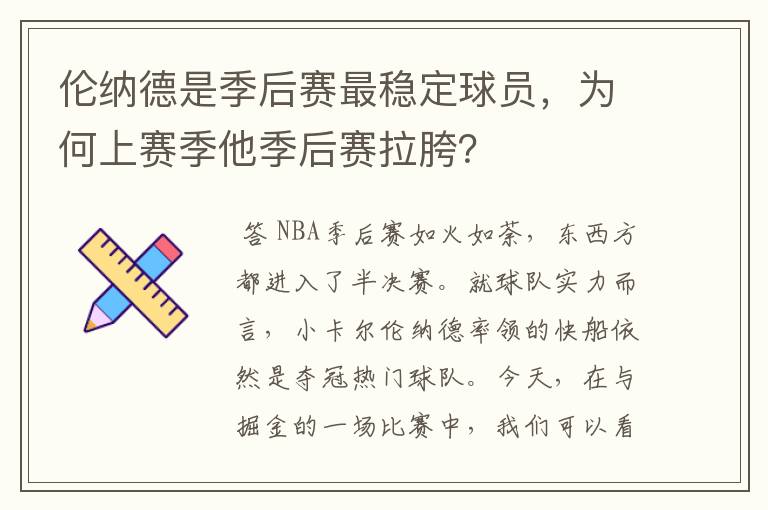 伦纳德是季后赛最稳定球员，为何上赛季他季后赛拉胯?

答 NBA季后赛如火如荼，东西方都进入了半决赛。就球队实力而言，小卡尔伦纳德率领的快船依然是夺冠热门球队。今天，在与掘金的一场比赛中，我们可以看